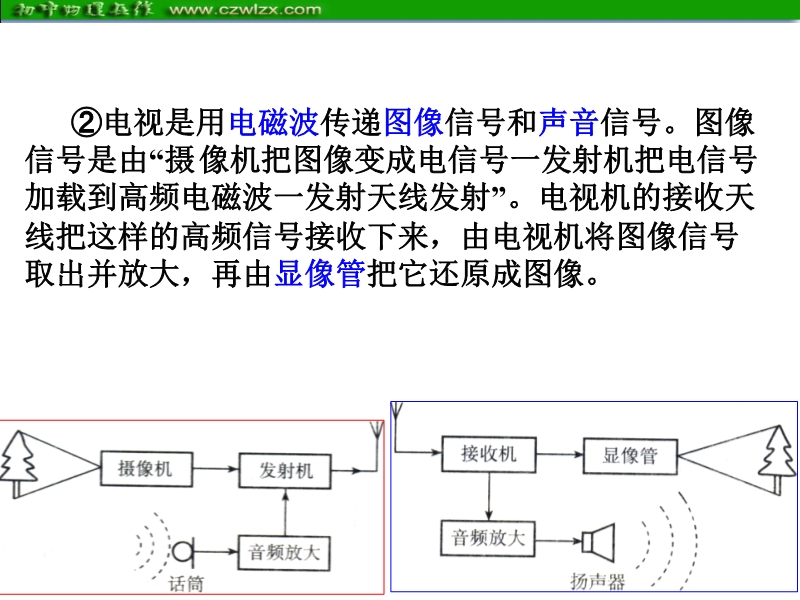 初中物理在线 www.czwlzx.com

②电视是用电磁波传递图像信号和声音信号。图像信号是由“摄像机把图像变成电信号一发射机把电信号加载到高频电磁波一发射天线发射”。电视机的接收天线把这样的高频信号接收下来，由电视机将图像信号取出并放大，再由显像管把它还原成图像。

摄像机
发射机
音频放大
话筒

接收机
显像管
音频放大
扬声器